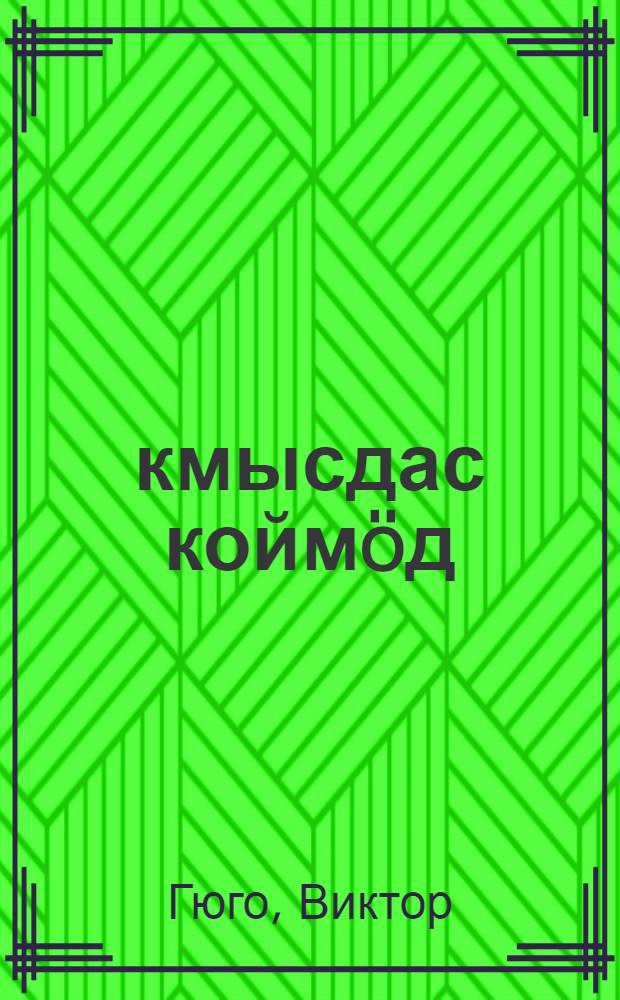 кмысдас коймӧд

Гюго, Виктор